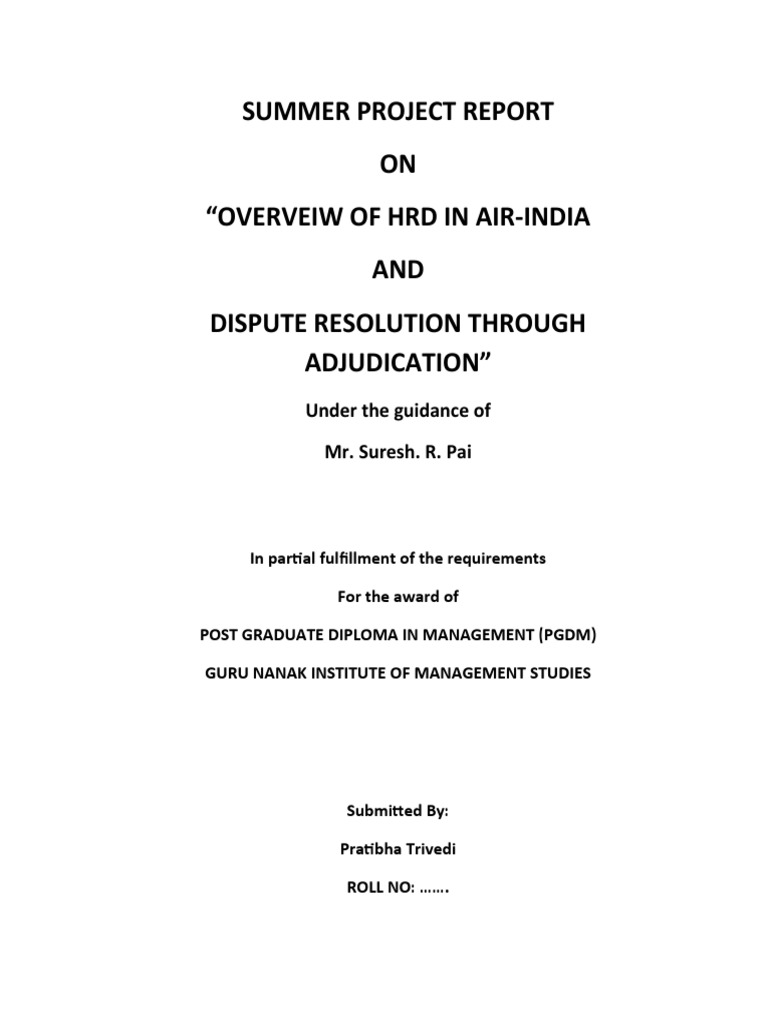 SUMMER PROJECT REPORT

ON

“OVERVEIW OF HRD IN AIR-INDIA

AND

DISPUTE RESOLUTION THROUGH ADJUDICATION”

Under the guidance of

Mr. Suresh. R. Pai

In partial fulfillment of the requirements

For the award of

POST GRADUATE DIPLOMA IN MANAGEMENT (PGDM)

GURU NANAK INSTITUTE OF MANAGEMENT STUDIES

Submitted By:

Pratibha Trivedi

ROLL NO: …….